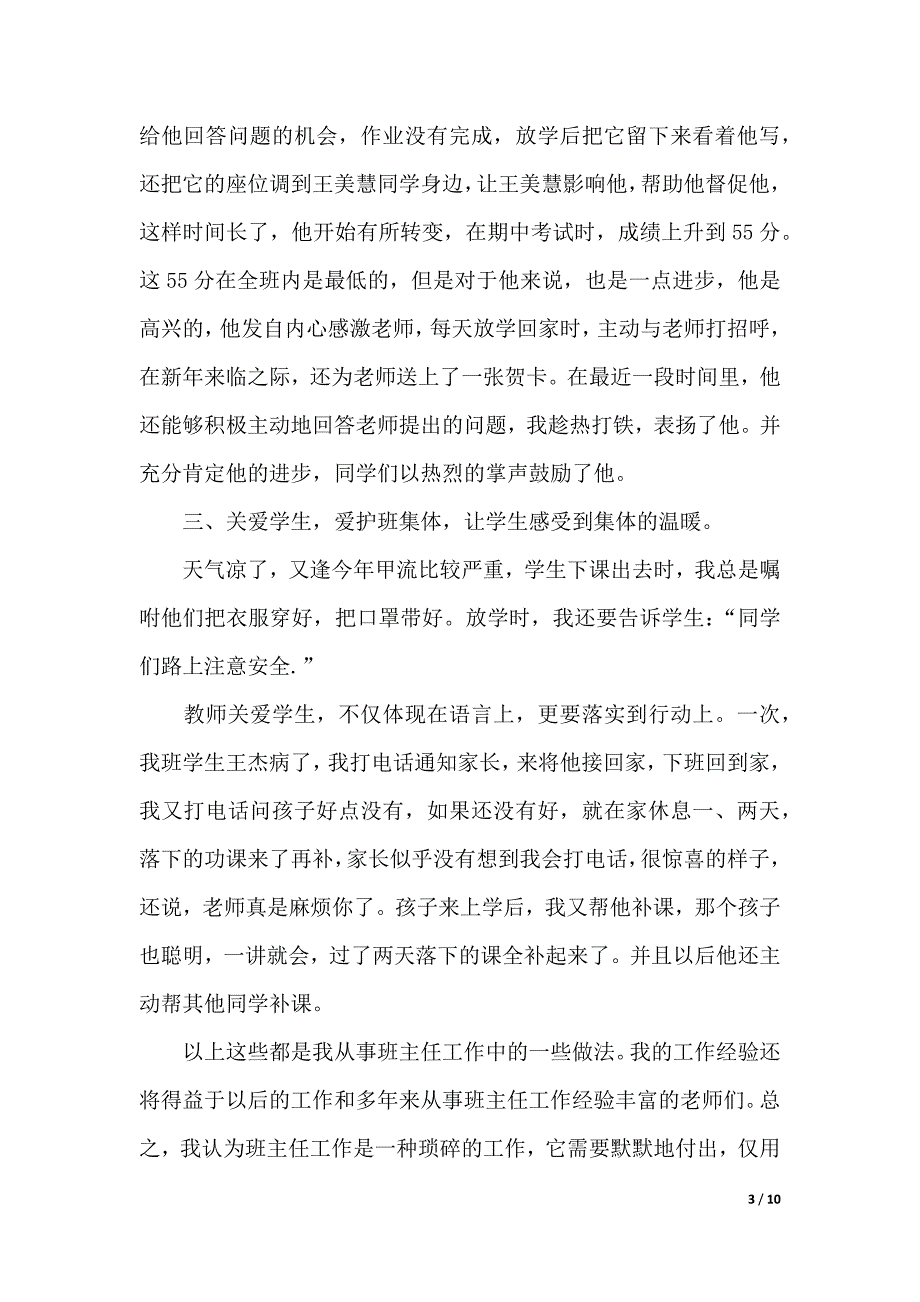 给他回答问题的机会，作业没有完成，放学后把它留下来看着他写，还把它的座位调到王美慧同学身边，让王美慧影响他，帮助他督促他，这样时间长了，他开始有所转变，在期中考试时，成绩上升到55分。这55分在全班内是最低的，但是对于他来说，也是一点进步，他是高兴的，他发自内心感激老师，每天放学回家时，主动与老师打招呼，在新年来临之际，还为老师送上了一张贺卡。在最近一段时间里，他还能够积极主动地回答老师提出的问题，我趁热打铁，表扬了他。并充分肯定他的进步，同学们以热烈的掌声鼓励了他。

三、关爱学生，爱护班集体，让学生感受到集体的温暖。

天气凉了，又逢今年甲流比较严重，学生下课出去时，我总是嘱咐他们把衣服穿好，把口罩带好。放学时，我还要告诉学生：“同学们路上注意安全.”

教师关爱学生，不仅体现在语言上，更要落实到行动上。一次，我班学生王杰病了，我打电话通知家长，来将他接回家，下班回到家，我又打电话问孩子好点没有，如果还没有好，就在家休息一、两天，落下的功课来了再补，家长似乎没有想到我会打电话，很惊喜的样子，还说，老师真是麻烦你了。孩子来上学后，我又帮他补课，那个孩子也聪明，一讲就会，过了两天落下的课全补起来了。并且以后他还主动帮其他同学补课。

以上这些都是我从事班主任工作中的一些做法。我的工作经验还将得益于以后的工作和多年来从事班主任工作经验丰富的老师们。总之，我认为班主任工作是一种琐碎的工作，它需要默默地付出，仅用

3 / 10